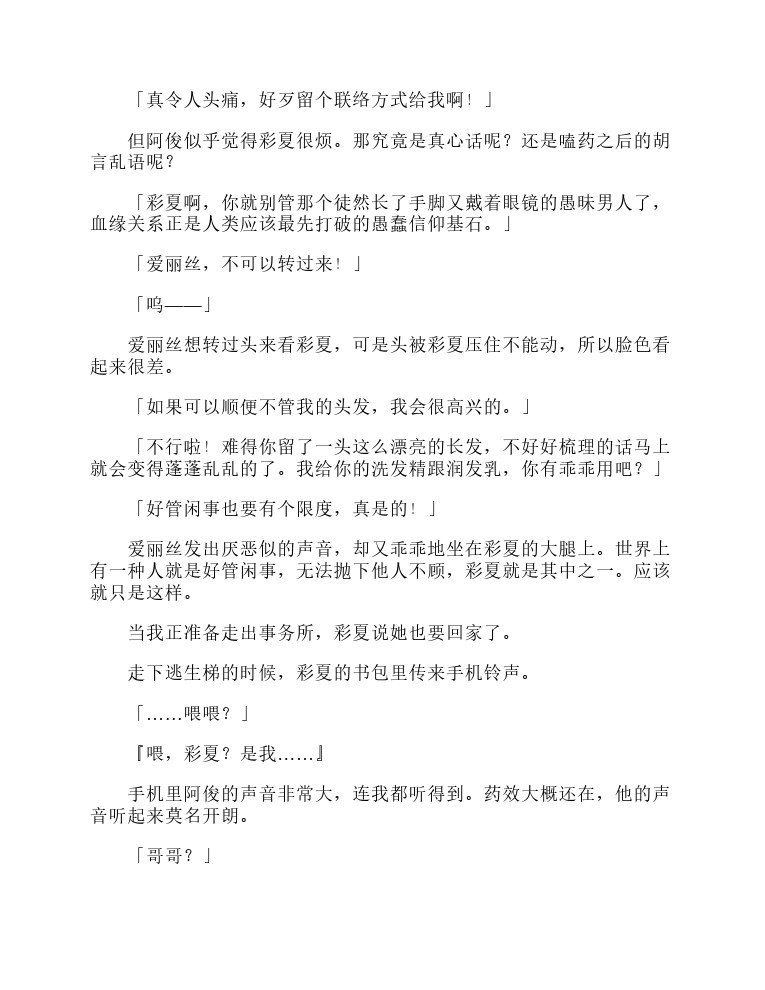 「真令人头痛，好歹留个联络方式给我啊！」

但阿俊似乎觉得彩夏很烦。那究竟是真心话呢？还是嗑药之后的胡言乱语呢？

「彩夏啊，你就别管那个徒然长了手脚又戴着眼镜的愚昧男人了，血缘关系正是人类应该最先打破的愚蠢信仰基石。」

「爱丽丝，不可以转过来！」

「呜——」

爱丽丝想转过头来看彩夏，可是头被彩夏压住不能动，所以脸色看起来很差。

「如果可以顺便不管我的头发，我会很高兴的。」

「不行啦！难得你留了一头这么漂亮的长发，不好好梳理的话马上就会变得蓬蓬乱乱的了。我给你的洗发精跟润发乳，你有乖乖用吧？」

「好管闲事也要有个限度，真是的！」

爱丽丝发出厌恶似的声音，却又乖乖地坐在彩夏的大腿上。世界上有一种人就是好管闲事，无法抛下他人不顾，彩夏就是其中之一。应该就只是这样。

当我正准备走出事务所，彩夏说她也要回家了。

走下逃生梯的时候，彩夏的书包里传来手机铃声。

「……喂喂？」

『喂，彩夏？是我……』

手机里阿俊的声音非常大，连我都听得到。药效大概还在，他的声音听起来莫名开朗。

「哥哥？」